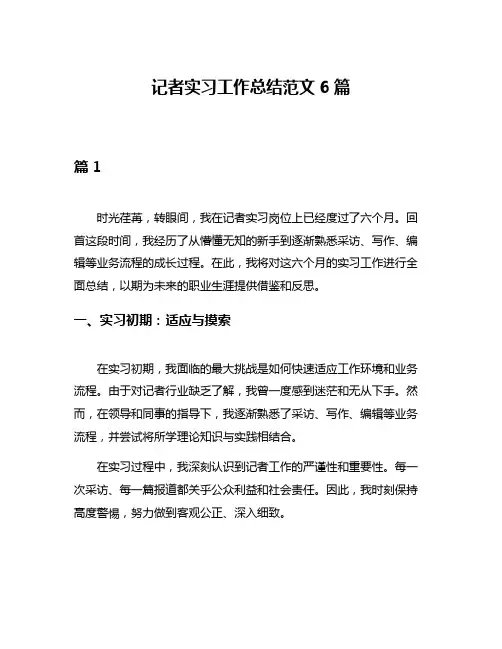 记者实习工作总结范文 6 篇

篇 1

时光荏苒，转眼间，我在记者实习岗位上已经度过了六个月。回首这段时间，我经历了从懵懂无知的新手到逐渐熟悉采访、写作、编辑等业务流程的成长过程。在此，我将对这六个月的实习工作进行全面总结，以期为未来的职业生涯提供借鉴和反思。

一、实习初期：适应与摸索

在实习初期，我面临的最大挑战是如何快速适应工作环境和业务流程。由于对记者行业缺乏了解，我曾一度感到迷茫和无从下手。然而，在领导和同事的指导下，我逐渐熟悉了采访、写作、编辑等业务流程，并尝试将所学理论知识与实践相结合。

在实习过程中，我深刻认识到记者工作的严谨性和重要性。每一次采访、每一篇报道都关乎公众利益和社会责任。因此，我时刻保持高度警惕，努力做到客观公正、深入细致。